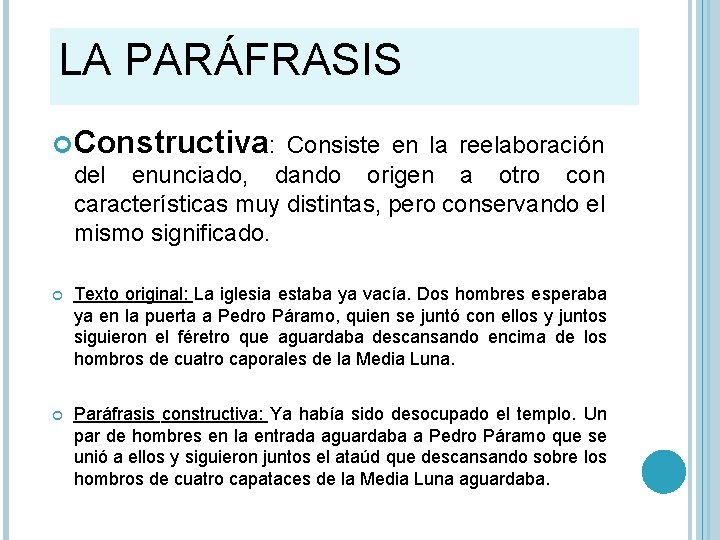 LA PARÁFRASIS

Constructiva: Consiste en la reelaboración del enunciado, dando origen a otro con características muy distintas, pero conservando el mismo significado.

Texto original: La iglesia estaba ya vacía. Dos hombres esperaba ya en la puerta a Pedro Páramo, quien se juntó con ellos y juntos siguieron el féretro que aguardaba descansando encima de los hombros de cuatro caporales de la Media Luna.

Paráfrasis constructiva: Ya había sido desocupado el templo. Un par de hombres en la entrada aguardaba a Pedro Páramo que se unió a ellos y siguieron juntos el ataúd que descansando sobre los hombros de cuatro capataces de la Media Luna aguardaba.